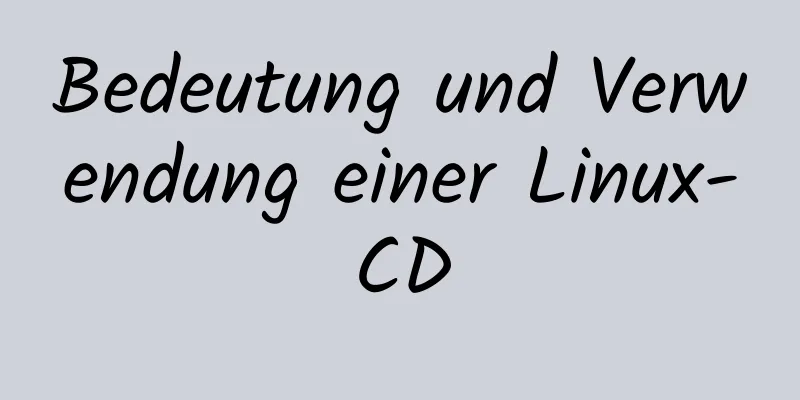 Bedeutung und Verwendung einer Linux-CD